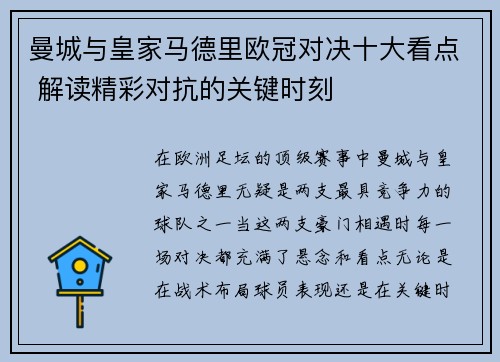 曼城与皇家马德里欧冠对决十大看点 解读精彩对抗的关键时刻

在欧洲足坛的顶级赛事中曼城与皇家马德里无疑是两支最具竞争力的球队之一当这两支豪门相遇时每一场对决都充满了悬念和看点无论是在战术布局球员表现还是在关键时